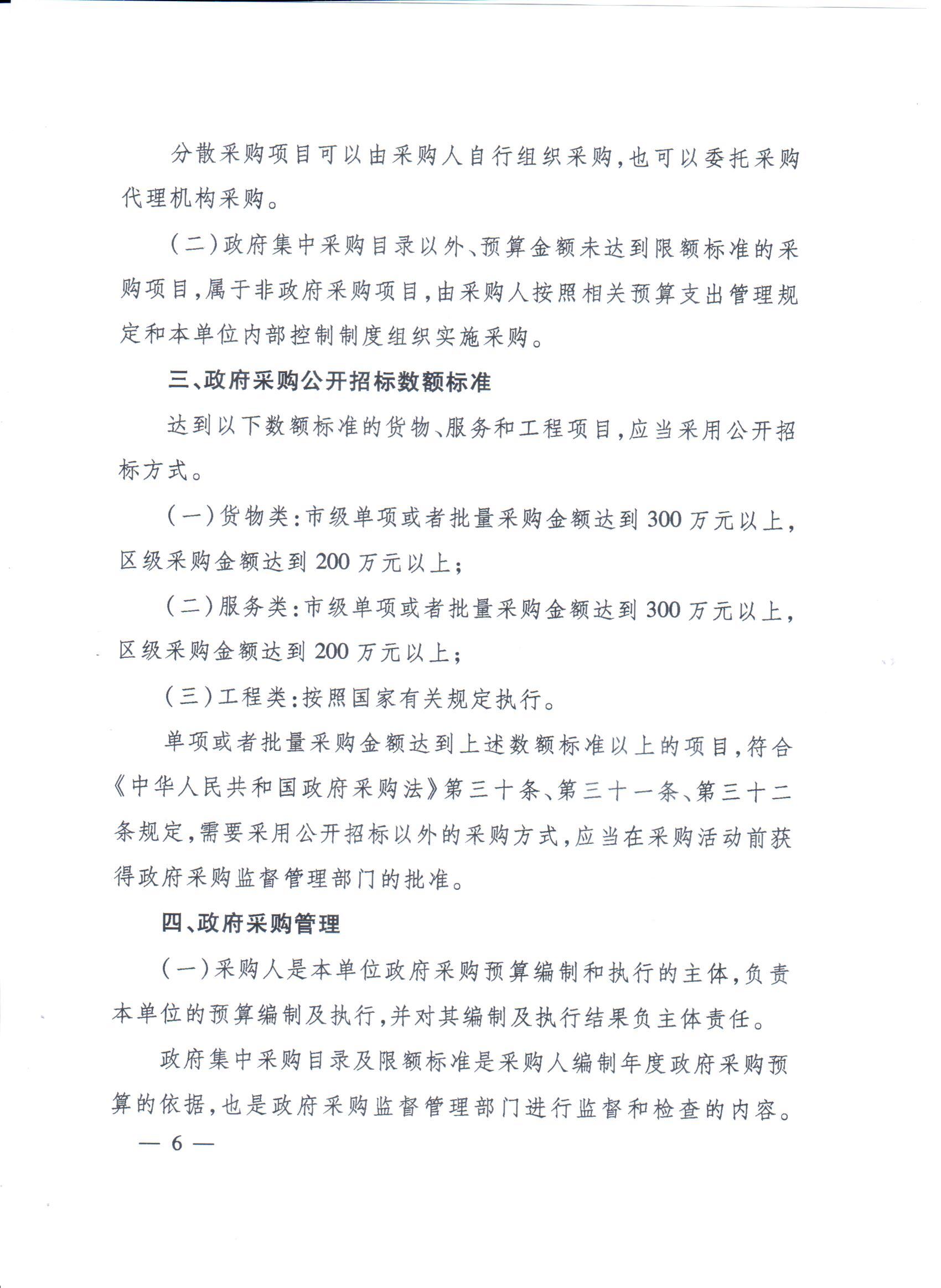 分散采购项目可以由采购人自行组织采购，也可以委托采购代理机构采购。

（二）政府集中采购目录以外、预算金额未达到限额标准的采购项目，属于非政府采购项目，由采购人按照相关预算支出管理规定和本单位内部控制制度组织实施采购。

三、政府采购公开招标数额标准

达到以下数额标准的货物、服务和工程项目，应当采用公开招标方式。

（一）货物类：市级单项或者批量采购金额达到300万元以上，区级采购金额达到200万元以上；

（二）服务类：市级单项或者批量采购金额达到300万元以上，区级采购金额达到200万元以上；

（三）工程类：按照国家有关规定执行。

单项或者批量采购金额达到上述数额标准以上的项目，符合《中华人民共和国政府采购法》第三十条、第三十一条、第三十二条规定，需要采用公开招标以外的采购方式，应当在采购活动前获得政府采购监督管理部门的批准。

四、政府采购管理

（一）采购人是本单位政府采购预算编制和执行的主体，负责本单位的预算编制及执行，并对其编制及执行结果负主体责任。

政府集中采购目录及限额标准是采购人编制年度政府采购预算的依据，也是政府采购监督管理部门进行监督和检查的内容。

— 6 —